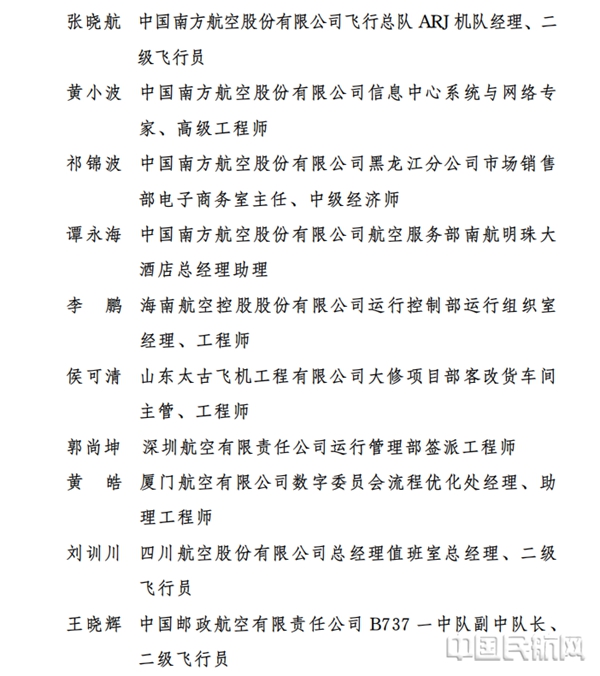 张晓航　中国南方航空股份有限公司飞行总队 ARJ 机队经理、二级飞行员

黄小波　中国南方航空股份有限公司信息中心系统与网络专家、高级工程师

祁锦波　中国南方航空股份有限公司黑龙江分公司市场销售部电子商务室主任、中级经济师

谭永海　中国南方航空股份有限公司航空服务部南航明珠大酒店总经理助理

李　鹏　海南航空控股股份有限公司运行控制部运行组织室经理、工程师

侯可清　山东太古飞机工程有限公司大修项目部客改货车间主管、工程师

郭尚坤　深圳航空有限责任公司运行管理部签派工程师

黄　皓　厦门航空有限公司数字委员会流程优化处经理、助理工程师

刘训川　四川航空股份有限公司总经理值班室总经理、二级飞行员

王晓辉　中国邮政航空有限责任公司 B737 一中队副中队长、二级飞行员

中国民航网